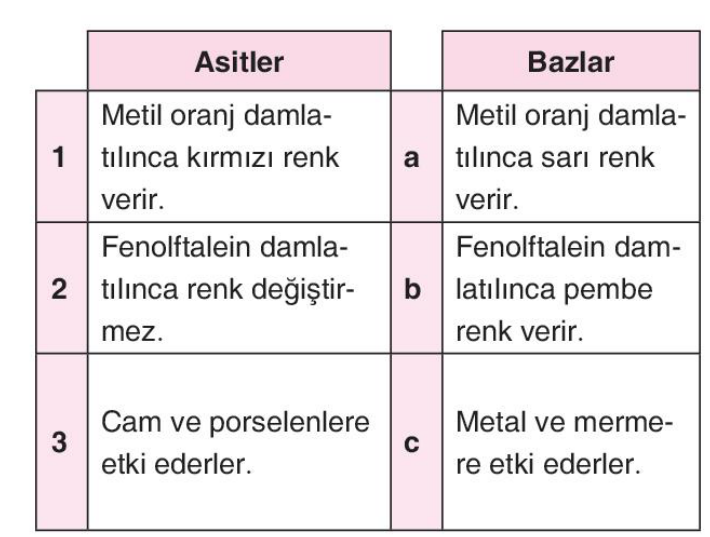 | | Asitler | | Bazlar |
|---|---|---|---|
| 1 | Metil oranj damlatılınca kırmızı renk verir. | a | Metil oranj damlatılınca sarı renk verir. |
| 2 | Fenolftalein damlatılınca renk değiştirmez. | b | Fenolftalein damlatılınca pembe renk verir. |
| 3 | Cam ve porselenlere etki ederler. | c | Metal ve mermere etki ederler. |